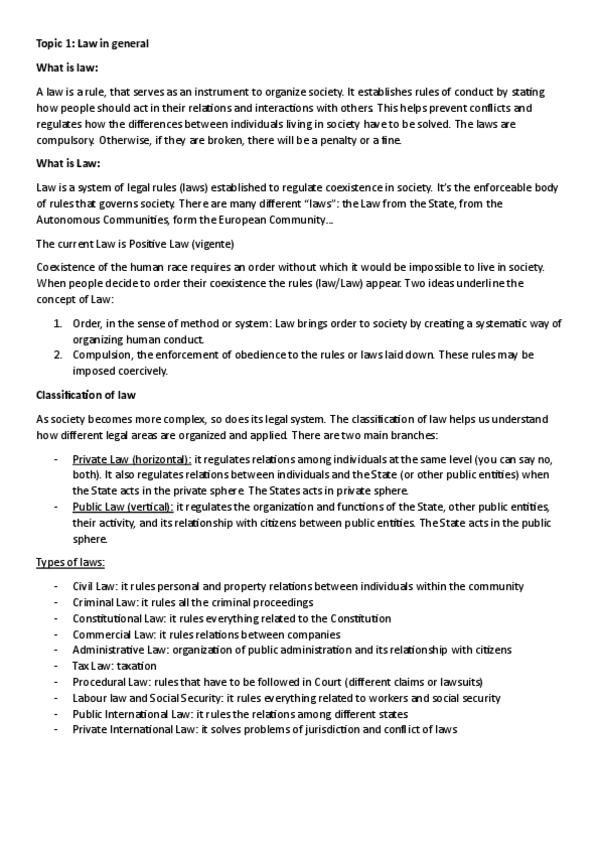 Topic 1: Law in general

What is law:

A law is a rule, that serves as an instrument to organize society. It establishes rules of conduct by stating how people should act in their relations and interactions with others. This helps prevent conflicts and regulates how the differences between individuals living in society have to be solved. The laws are compulsory. Otherwise, if they are broken, there will be a penalty or a fine.

What is Law:

Law is a system of legal rules (laws) established to regulate coexistence in society. It's the enforceable body of rules that governs society. There are many different "laws": the Law from the State, from the Autonomous Communities, form the European Community...

The current Law is Positive Law (vigente)

Coexistence of the human race requires an order without which it would be impossible to live in society. When people decide to order their coexistence the rules (law/Law) appear. Two ideas underline the concept of Law:

1. Order, in the sense of method or system: Law brings order to society by creating a systematic way of organizing human conduct.
2. Compulsion, the enforcement of obedience to the rules or laws laid down. These rules may be imposed coercively.

Classification of law

As society becomes more complex, so does its legal system. The classification of law helps us understand how different legal areas are organized and applied. There are two main branches:

- Private Law (horizontal): it regulates relations among individuals at the same level (you can say no, both). It also regulates relations between individuals and the State (or other public entities) when the State acts in the private sphere. The States acts in private sphere.
- Public Law (vertical): it regulates the organization and functions of the State, other public entities, their activity, and its relationship with citizens between public entities. The State acts in the public sphere.

Types of laws:

- Civil Law: it rules personal and property relations between individuals within the community
- Criminal Law: it rules all the criminal proceedings
- Constitutional Law: it rules everything related to the Constitution
- Commercial Law: it rules relations between companies
- Administrative Law: organization of public administration and its relationship with citizens
- Tax Law: taxation
- Procedural Law: rules that have to be followed in Court (different claims or lawsuits)
- Labour law and Social Security: it rules everything related to workers and social security
- Public International Law: it rules the relations among different states
- Private International Law: it solves problems of jurisdiction and conflict of laws